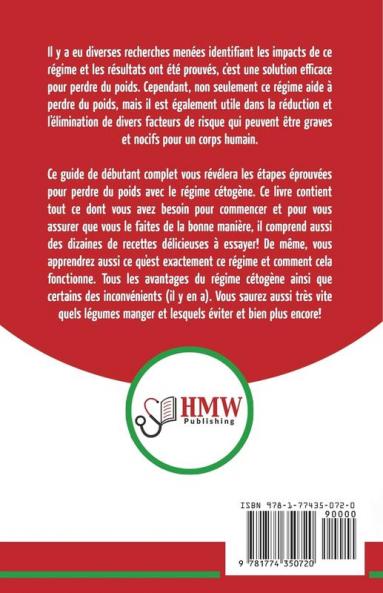 Il y a eu diverses recherches menées identifiant les impacts de ce régime et les résultats ont été prouvés, c'est une solution efficace pour perdre du poids. Cependant, non seulement ce régime aide à perdre du poids, mais il est également utile dans la réduction et l'élimination de divers facteurs de risque qui peuvent être graves et nocifs pour un corps humain.

Ce guide de débutant complet vous révélera les étapes éprouvées pour perdre du poids avec le régime cétogène. Ce livre contient tout ce dont vous avez besoin pour commencer et pour vous assurer que vous le faites de la bonne manière, il comprend aussi des dizaines de recettes délicieuses à essayer! De même, vous apprendrez aussi ce qu'est exactement ce régime et comment cela fonctionne. Tous les avantages du régime cétogène ainsi que certains des inconvénients (il y en a). Vous saurez aussi très vite quels légumes manger et lesquels éviter et bien plus encore!

HMW
Publishing

ISBN 978-1-77435-072-0
90000
9 781774 350720